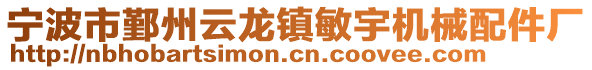 宁波市鄞州云龙镇敏宇机械配件厂
http://nbhobartsimon.cn.coovee.com